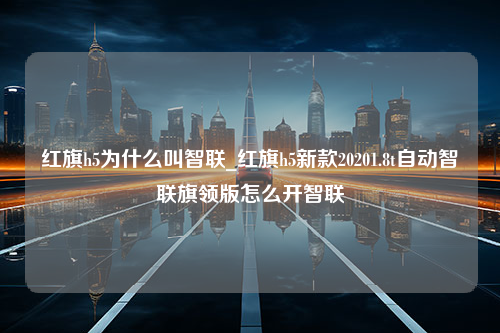 红旗h5为什么叫智联_红旗h5新款20201.8t自动智联旗领版怎么开智联